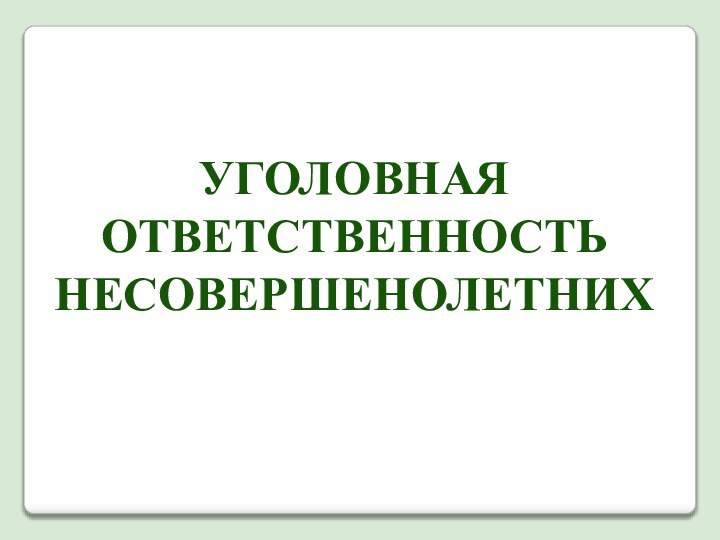 УГОЛОВНАЯ ОТВЕТСТВЕННОСТЬ НЕСОВЕРШЕНОЛЕТНИХ